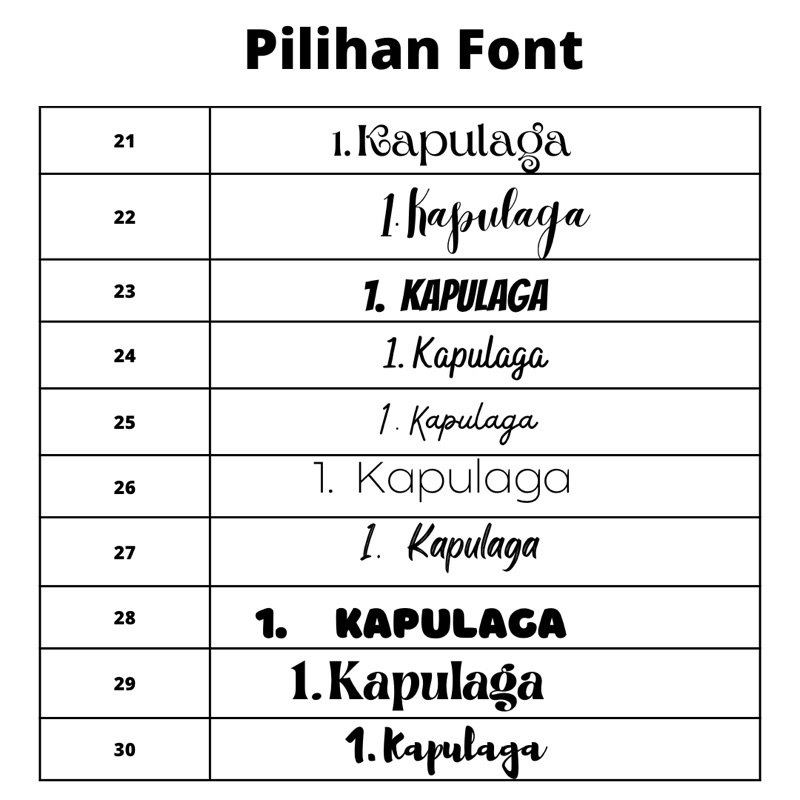 Pilihan Font

| | |
|---|---|
| 21 | 1. Kapulaga |
| 22 | 1. Kapulaga |
| 23 | 1. KAPULAGA |
| 24 | 1. Kapulaga |
| 25 | 1. Kapulaga |
| 26 | 1. Kapulaga |
| 27 | 1. Kapulaga |
| 28 | 1. KAPULAGA |
| 29 | 1. Kapulaga |
| 30 | 1. Kapulaga |